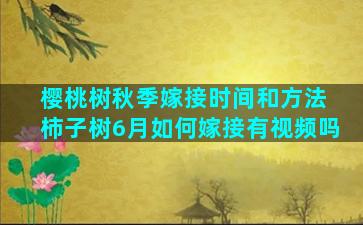 樱桃树秋季嫁接时间和方法
柿子树6月如何嫁接有视频吗